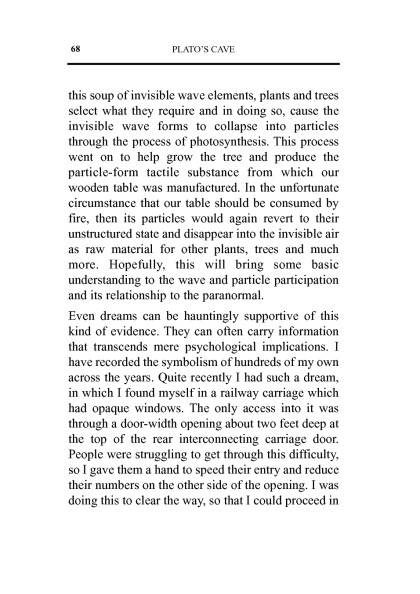 68 PLATO'S CAVE

this soup of invisible wave elements, plants and trees select what they require and in doing so, cause the invisible wave forms to collapse into particles through the process of photosynthesis. This process went on to help grow the tree and produce the particle-form tactile substance from which our wooden table was manufactured. In the unfortunate circumstance that our table should be consumed by fire, then its particles would again revert to their unstructured state and disappear into the invisible air as raw material for other plants, trees and much more. Hopefully, this will bring some basic understanding to the wave and particle participation and its relationship to the paranormal.

Even dreams can be hauntingly supportive of this kind of evidence. They can often carry information that transcends mere psychological implications. I have recorded the symbolism of hundreds of my own across the years. Quite recently I had such a dream, in which I found myself in a railway carriage which had opaque windows. The only access into it was through a door-width opening about two feet deep at the top of the rear interconnecting carriage door. People were struggling to get through this difficulty, so I gave them a hand to speed their entry and reduce their numbers on the other side of the opening. I was doing this to clear the way, so that I could proceed in